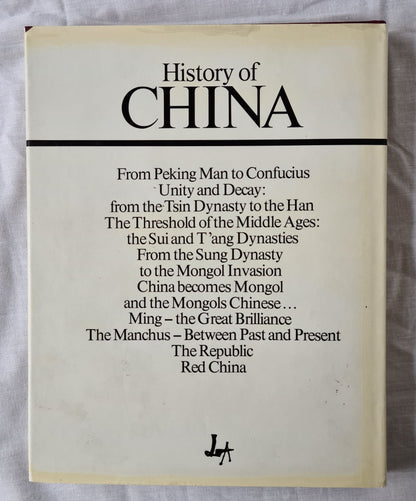 History of
CHINA

From Peking Man to Confucius
Unity and Decay:
from the Tsin Dynasty to the Han
The Threshold of the Middle Ages:
the Sui and T'ang Dynasties
From the Sung Dynasty
to the Mongol Invasion
China becomes Mongol
and the Mongols Chinese...
Ming – the Great Brilliance
The Manchus – Between Past and Present
The Republic
Red China